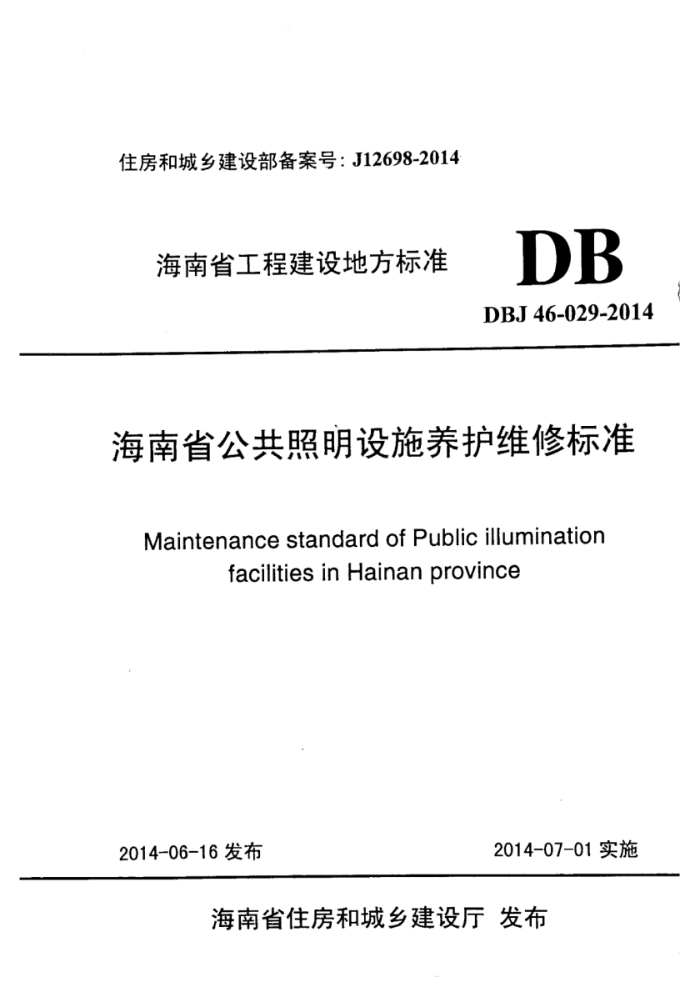 住房和城乡建设部备案号: J12698-2014

海南省工程建设地方标准

DB

DBJ 46-029-2014

海南省公共照明设施养护维修标准

Maintenance standard of Public illumination facilities in Hainan province

2014-06-16 发布

2014-07-01 实施

海南省住房和城乡建设厅 发布